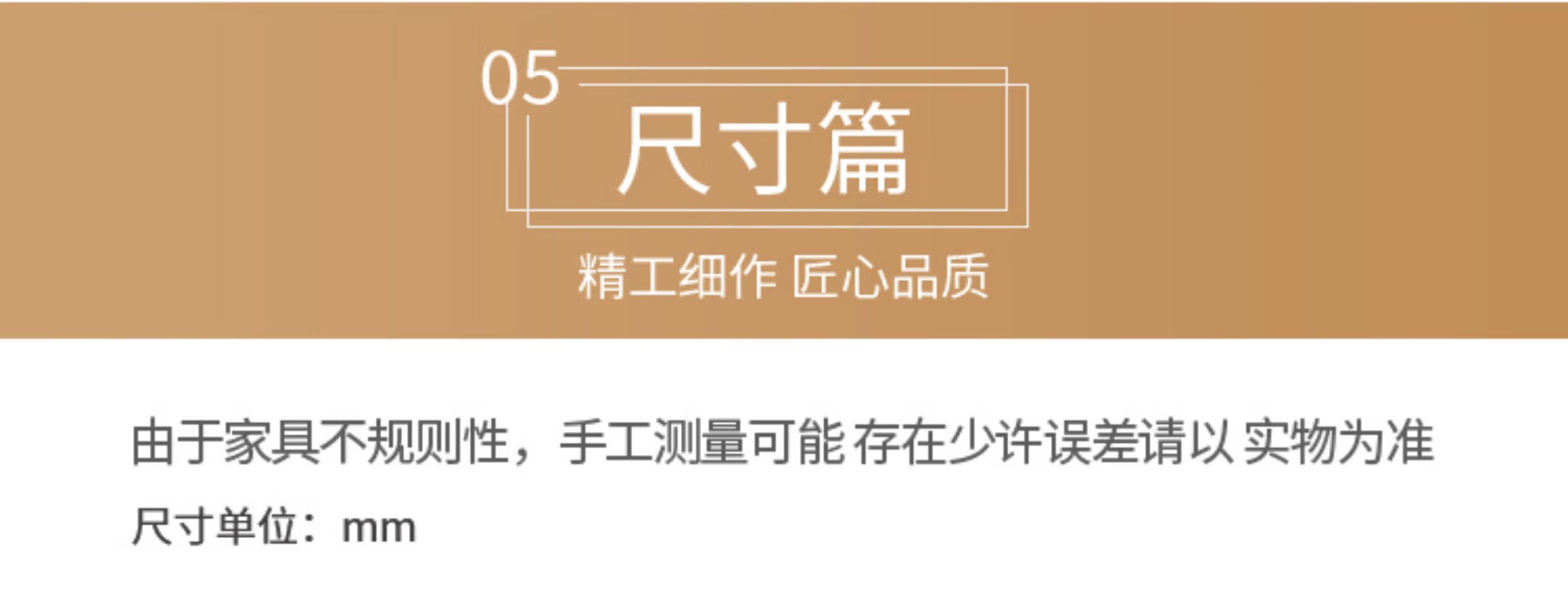 05
尺寸篇
精工细作 匠心品质

由于家具不规则性，手工测量可能 存在少许误差请以 实物为准
尺寸单位：mm